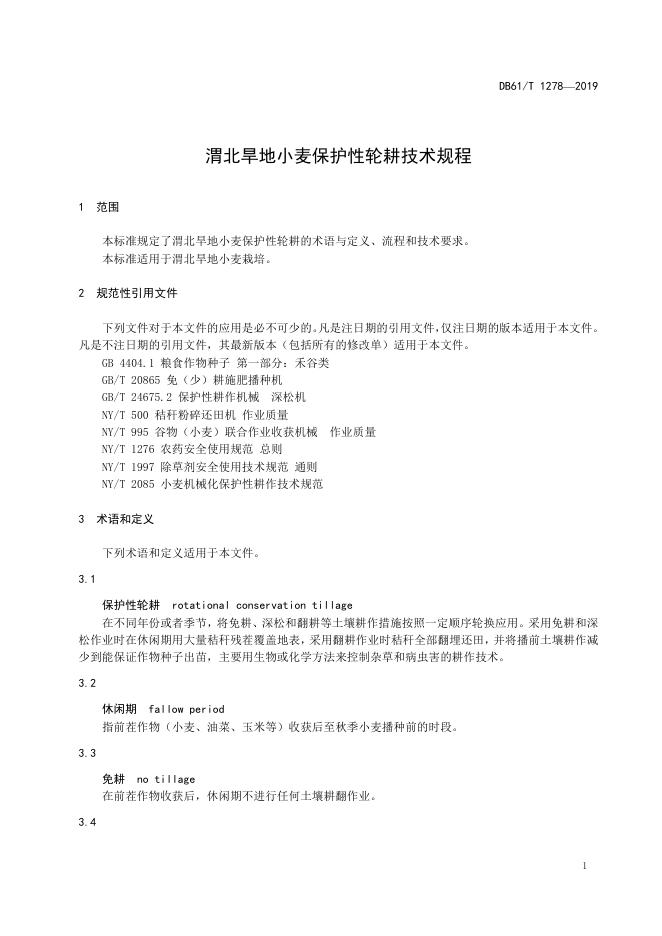 DB61/T 1278—2019

渭北旱地小麦保护性轮耕技术规程

1 范围

本标准规定了渭北旱地小麦保护性轮耕的术语与定义、流程和技术要求。
本标准适用于渭北旱地小麦栽培。

2 规范性引用文件

下列文件对于本文件的应用是必不可少的。凡是注日期的引用文件，仅注日期的版本适用于本文件。凡是不注日期的引用文件，其最新版本（包括所有的修改单）适用于本文件。
GB 4404.1 粮食作物种子 第一部分：禾谷类
GB/T 20865 免（少）耕施肥播种机
GB/T 24675.2 保护性耕作机械 深松机
NY/T 500 秸秆粉碎还田机 作业质量
NY/T 995 谷物（小麦）联合作业收获机械 作业质量
NY/T 1276 农药安全使用规范 总则
NY/T 1997 除草剂安全使用技术规范 通则
NY/T 2085 小麦机械化保护性耕作技术规范

3 术语和定义

下列术语和定义适用于本文件。

3.1

保护性轮耕 rotational conservation tillage
在不同年份或者季节，将免耕、深松和翻耕等土壤耕作措施按照一定顺序轮换应用。采用免耕和深松作业时在休闲期用大量秸秆残茬覆盖地表，采用翻耕作业时秸秆全部翻埋还田，并将播前土壤耕作减少到能保证作物种子出苗，主要用生物或化学方法来控制杂草和病虫害的耕作技术。

3.2

休闲期 fallow period
指前茬作物（小麦、油菜、玉米等）收获后至秋季小麦播种前的时段。

3.3

免耕 no tillage
在前茬作物收获后，休闲期不进行任何土壤耕翻作业。

3.4

1